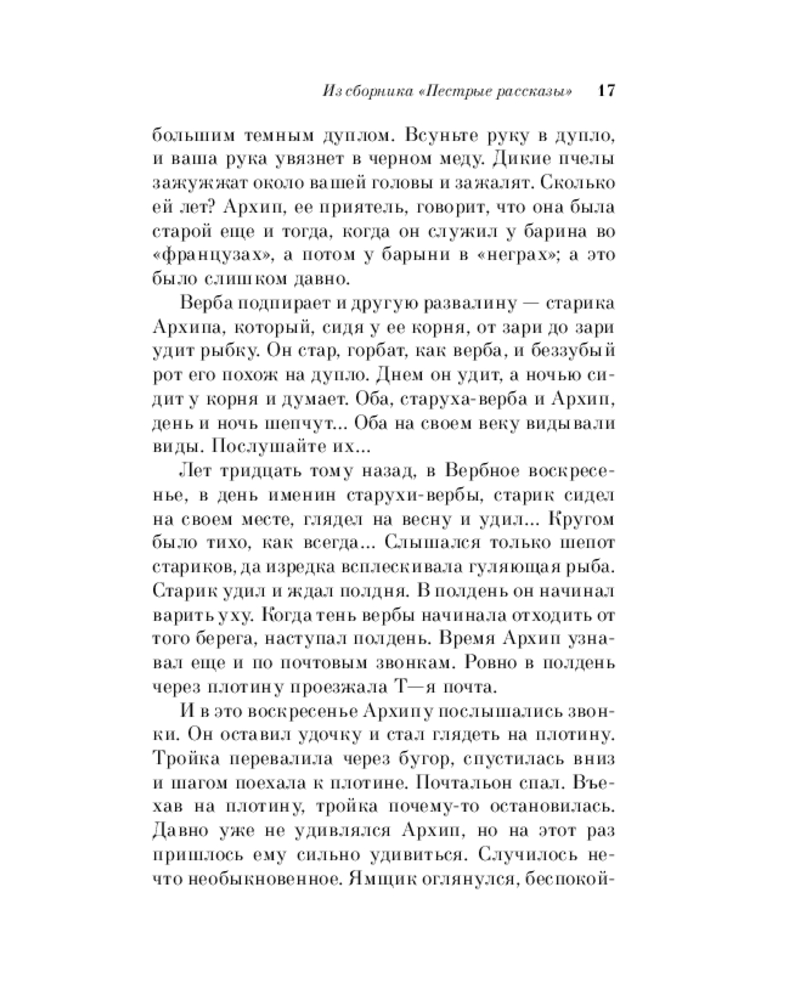 Из сборника «Пестрые рассказы» 17

большим темным дуплом. Всуньте руку в дупло, и ваша рука увязнет в черном меду. Дикие пчелы зажужжат около вашей головы и зажалят. Сколько ей лет? Архип, ее приятель, говорит, что она была старой еще и тогда, когда он служил у барина во «французах», а потом у барыни в «неграх»; а это было слишком давно.

Верба подпирает и другую развалину — старика Архипа, который, сидя у ее корня, от зари до зари удит рыбку. Он стар, горбат, как верба, и беззубый рот его похож на дупло. Днем он удит, а ночью сидит у корня и думает. Оба, старуха-верба и Архип, день и ночь шепчут... Оба на своем веку видывали виды. Послушайте их...

Лет тридцать тому назад, в Вербное воскресенье, в день именин старухи-вербы, старик сидел на своем месте, глядел на весну и удил... Кругом было тихо, как всегда... Слышался только шепот стариков, да изредка всплескивала гуляющая рыба. Старик удил и ждал полдня. В полдень он начинал варить уху. Когда тень вербы начинала отходить от того берега, наступал полдень. Время Архип узнавал еще и по почтовым звонкам. Ровно в полдень через плотину проезжала Т—я почта.

И в это воскресенье Архипу послышались звонки. Он оставил удочку и стал глядеть на плотину. Тройка перевалила через бугор, спустилась вниз и шагом поехала к плотине. Почтальон спал. Въехав на плотину, тройка почему-то остановилась. Давно уже не удивлялся Архип, но на этот раз пришлось ему сильно удивиться. Случилось нечто необыкновенное. Ямщик оглянулся, беспокой-